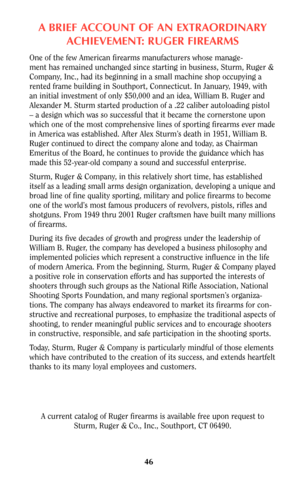 A BRIEF ACCOUNT OF AN EXTRAORDINARY ACHIEVEMENT: RUGER FIREARMS

One of the few American firearms manufacturers whose management has remained unchanged since starting in business, Sturm, Ruger & Company, Inc., had its beginning in a small machine shop occupying a rented frame building in Southport, Connecticut. In January, 1949, with an initial investment of only $50,000 and an idea, William B. Ruger and Alexander M. Sturm started production of a .22 caliber autoloading pistol – a design which was so successful that it became the cornerstone upon which one of the most comprehensive lines of sporting firearms ever made in America was established. After Alex Sturm's death in 1951, William B. Ruger continued to direct the company alone and today, as Chairman Emeritus of the Board, he continues to provide the guidance which has made this 52-year-old company a sound and successful enterprise.

Sturm, Ruger & Company, in this relatively short time, has established itself as a leading small arms design organization, developing a unique and broad line of fine quality sporting, military and police firearms to become one of the world's most famous producers of revolvers, pistols, rifles and shotguns. From 1949 thru 2001 Ruger craftsmen have built many millions of firearms.

During its five decades of growth and progress under the leadership of William B. Ruger, the company has developed a business philosophy and implemented policies which represent a constructive influence in the life of modern America. From the beginning, Sturm, Ruger & Company played a positive role in conservation efforts and has supported the interests of shooters through such groups as the National Rifle Association, National Shooting Sports Foundation, and many regional sportsmen's organizations. The company has always endeavored to market its firearms for constructive and recreational purposes, to emphasize the traditional aspects of shooting, to render meaningful public services and to encourage shooters in constructive, responsible, and safe participation in the shooting sports.

Today, Sturm, Ruger & Company is particularly mindful of those elements which have contributed to the creation of its success, and extends heartfelt thanks to its many loyal employees and customers.

A current catalog of Ruger firearms is available free upon request to Sturm, Ruger & Co., Inc., Southport, CT 06490.

46